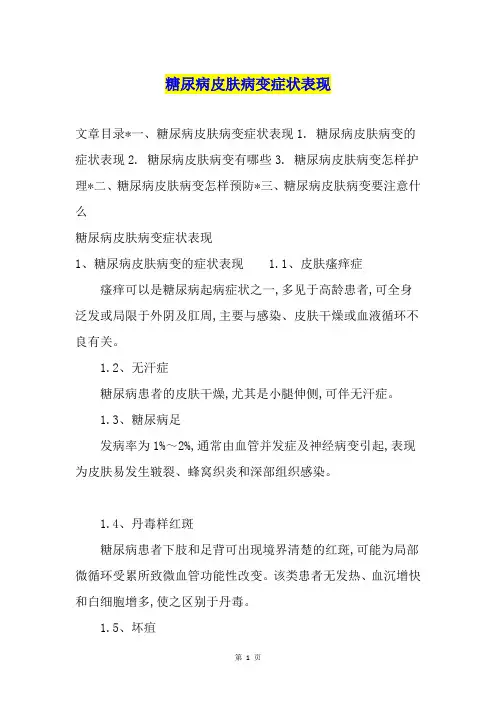 糖尿病皮肤病变症状表现

文章目录*一、糖尿病皮肤病变症状表现 1. 糖尿病皮肤病变的症状表现 2. 糖尿病皮肤病变有哪些 3. 糖尿病皮肤病变怎样护理*二、糖尿病皮肤病变怎样预防*三、糖尿病皮肤病变要注意什么

糖尿病皮肤病变症状表现

1、糖尿病皮肤病变的症状表现 1.1、皮肤瘙痒症

瘙痒可以是糖尿病起病症状之一,多见于高龄患者,可全身泛发或局限于外阴及肛周,主要与感染、皮肤干燥或血液循环不良有关。

1.2、无汗症

糖尿病患者的皮肤干燥,尤其是小腿伸侧,可伴无汗症。

1.3、糖尿病足

发病率为 1%~2%,通常由血管并发症及神经病变引起,表现为皮肤易发生皲裂、蜂窝织炎和深部组织感染。

1.4、丹毒样红斑

糖尿病患者下肢和足背可出现境界清楚的红斑,可能为局部微循环受累所致微血管功能性改变。该类患者无发热、血沉增快和白细胞增多,使之区别于丹毒。

1.5、坏疽

第 1 页